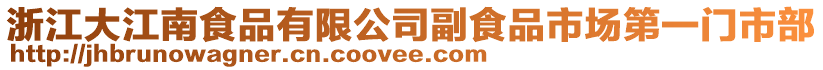 浙江大江南食品有限公司副食品市场第一门市部
http://jhbrunowagner.cn.coovee.com